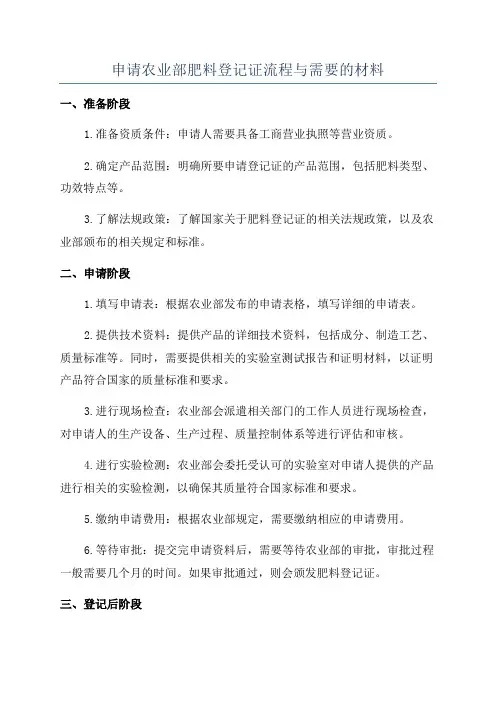 申请农业部肥料登记证流程与需要的材料

一、准备阶段

1.准备资质条件：申请人需要具备工商营业执照等营业资质。

2.确定产品范围：明确所要申请登记证的产品范围，包括肥料类型、功效特点等。

3.了解法规政策：了解国家关于肥料登记证的相关法规政策，以及农业部颁布的相关规定和标准。

二、申请阶段

1.填写申请表：根据农业部发布的申请表格，填写详细的申请表。

2.提供技术资料：提供产品的详细技术资料，包括成分、制造工艺、质量标准等。同时，需要提供相关的实验室测试报告和证明材料，以证明产品符合国家的质量标准和要求。

3.进行现场检查：农业部会派遣相关部门的工作人员进行现场检查，对申请人的生产设备、生产过程、质量控制体系等进行评估和审核。

4.进行实验检测：农业部会委托受认可的实验室对申请人提供的产品进行相关的实验检测，以确保其质量符合国家标准和要求。

5.缴纳申请费用：根据农业部规定，需要缴纳相应的申请费用。

6.等待审批：提交完申请资料后，需要等待农业部的审批，审批过程一般需要几个月的时间。如果审批通过，则会颁发肥料登记证。

三、登记后阶段